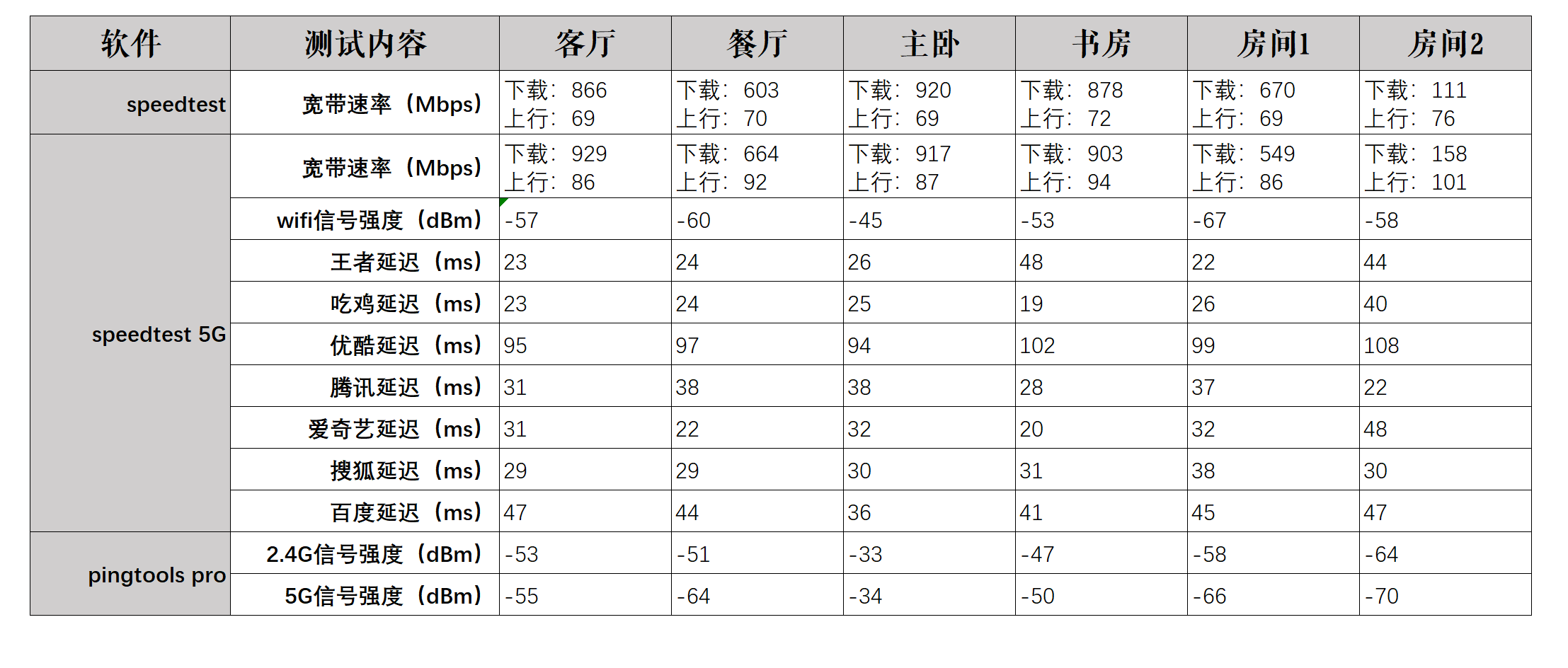 | 软件 | 测试内容 | 客厅 | 餐厅 | 主卧 | 书房 | 房间1 | 房间2 |
|---|---|---|---|---|---|---|---|
| speedtest | 宽带速率（Mbps） | 下载：866 上行：69 | 下载：603 上行：70 | 下载：920 上行：69 | 下载：878 上行：72 | 下载：670 上行：69 | 下载：111 上行：76 |
| speedtest 5G | 宽带速率（Mbps） | 下载：929 上行：86 | 下载：664 上行：92 | 下载：917 上行：87 | 下载：903 上行：94 | 下载：549 上行：86 | 下载：158 上行：101 |
| | wifi信号强度（dBm） | -57 | -60 | -45 | -53 | -67 | -58 |
| | 王者延迟（ms） | 23 | 24 | 26 | 48 | 22 | 44 |
| | 吃鸡延迟（ms） | 23 | 24 | 25 | 19 | 26 | 40 |
| | 优酷延迟（ms） | 95 | 97 | 94 | 102 | 99 | 108 |
| | 腾讯延迟（ms） | 31 | 38 | 38 | 28 | 37 | 22 |
| | 爱奇艺延迟（ms） | 31 | 22 | 32 | 20 | 32 | 48 |
| | 搜狐延迟（ms） | 29 | 29 | 30 | 31 | 38 | 30 |
| | 百度延迟（ms） | 47 | 44 | 36 | 41 | 45 | 47 |
| pingtools pro | 2.4G信号强度（dBm） | -53 | -51 | -33 | -47 | -58 | -64 |
| | 5G信号强度（dBm） | -55 | -64 | -34 | -50 | -66 | -70 |